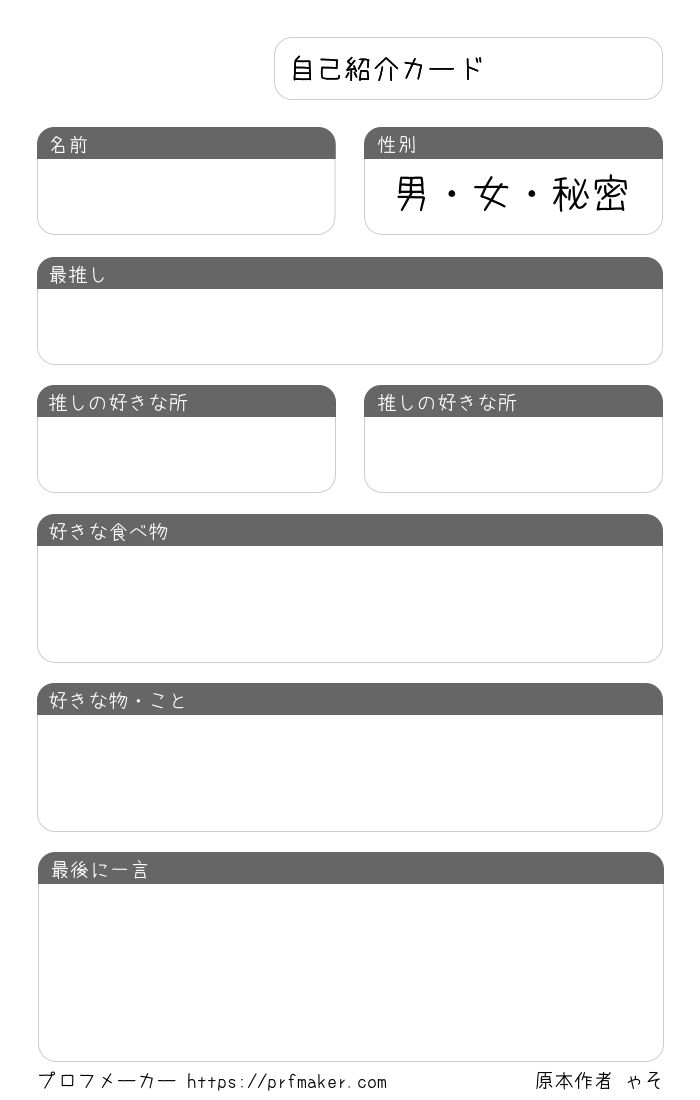 自己紹介カード

名前

性別

男・女・秘密

最推し

推しの好きな所

推しの好きな所

好きな食べ物

好きな物・こと

最後に一言

プロフメーカー https://prfmaker.com

原本作者 ゃそ